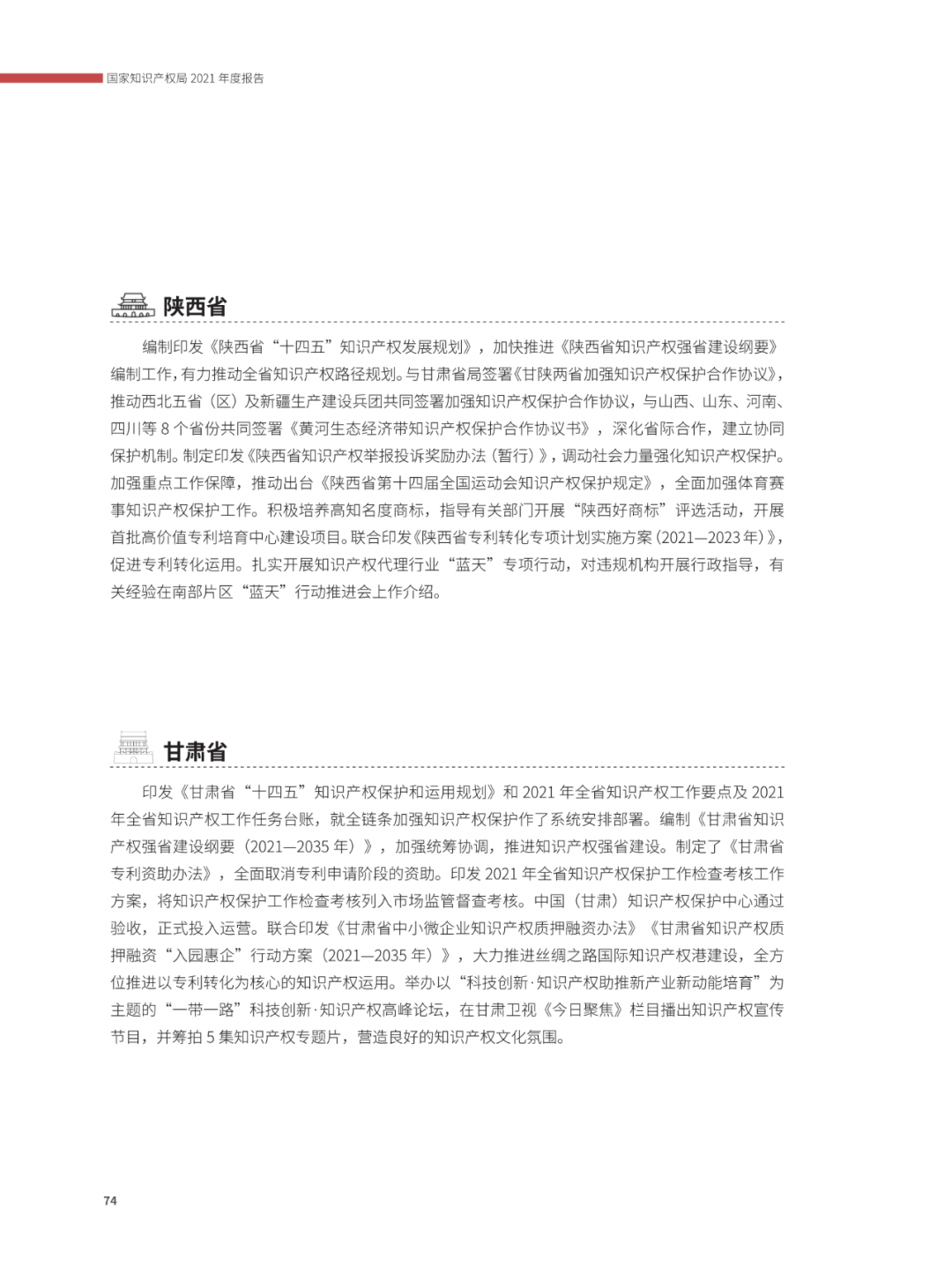 国家知识产权局 2021 年度报告

陕西省

编制印发《陕西省“十四五”知识产权发展规划》，加快推进《陕西省知识产权强省建设纲要》编制工作，有力推动全省知识产权路径规划。与甘肃省局签署《甘陕两省加强知识产权保护合作协议》，推动西北五省（区）及新疆生产建设兵团共同签署加强知识产权保护合作协议，与山西、山东、河南、四川等 8 个省份共同签署《黄河生态经济带知识产权保护合作协议书》，深化省际合作，建立协同保护机制。制定印发《陕西省知识产权举报投诉奖励办法（暂行）》，调动社会力量强化知识产权保护。加强重点工作保障，推动出台《陕西省第十四届全国运动会知识产权保护规定》，全面加强体育赛事知识产权保护工作。积极培养高知名度商标，指导有关部门开展“陕西好商标”评选活动，开展首批高价值专利培育中心建设项目。联合印发《陕西省专利转化专项计划实施方案（2021—2023 年）》，促进专利转化运用。扎实开展知识产权代理行业“蓝天”专项行动，对违规机构开展行政指导，有关经验在南部片区“蓝天”行动推进会上作介绍。

甘肃省

印发《甘肃省“十四五”知识产权保护和运用规划》和 2021 年全省知识产权工作要点及 2021 年全省知识产权工作任务台账，就全链条加强知识产权保护作了系统安排部署。编制《甘肃省知识产权强省建设纲要（2021—2035 年）》，加强统筹协调，推进知识产权强省建设。制定了《甘肃省专利资助办法》，全面取消专利申请阶段的资助。印发 2021 年全省知识产权保护工作检查考核工作方案，将知识产权保护工作检查考核列入市场监管督查考核。中国（甘肃）知识产权保护中心通过验收，正式投入运营。联合印发《甘肃省中小微企业知识产权质押融资办法》《甘肃省知识产权质押融资“入园惠企”行动方案（2021—2035 年）》，大力推进丝绸之路国际知识产权港建设，全方位推进以专利转化为核心的知识产权运用。举办以“科技创新·知识产权助推新产业新动能培育”为主题的“一带一路”科技创新·知识产权高峰论坛，在甘肃卫视《今日聚焦》栏目播出知识产权宣传节目，并筹拍 5 集知识产权专题片，营造良好的知识产权文化氛围。

74